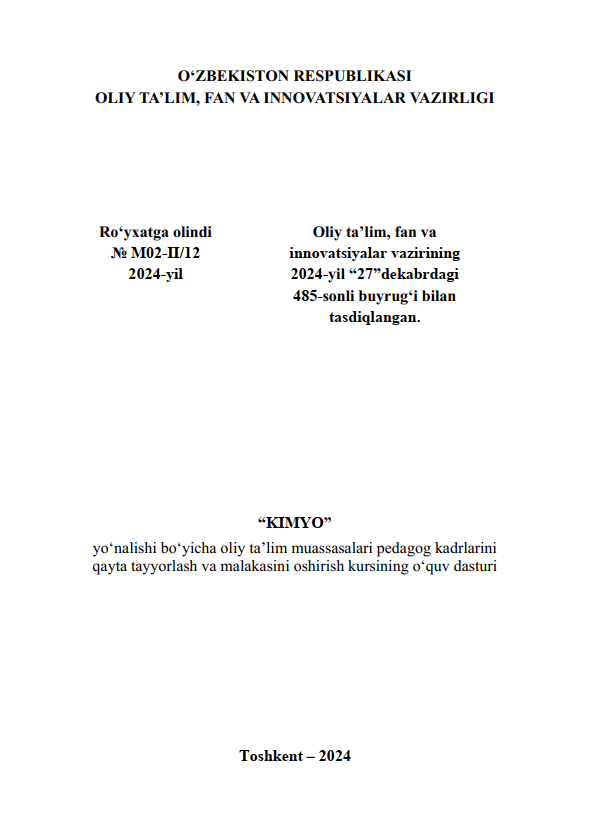 O‘ZBEKISTON RESPUBLIKASI
OLIY TA’LIM, FAN VA INNOVATSIYALAR VAZIRLIGI

Ro‘yxatga olindi
№ M02-II/12
2024-yil

Oliy ta’lim, fan va innovatsiyalar vazirining 2024-yil “27”dekabrdagi 485-sonli buyrug‘i bilan tasdiqlangan.

“KIMYO”
yo‘nalishi bo‘yicha oliy ta’lim muassasalari pedagog kadrlarini qayta tayyorlash va malakasini oshirish kursining o‘quv dasturi

Toshkent – 2024